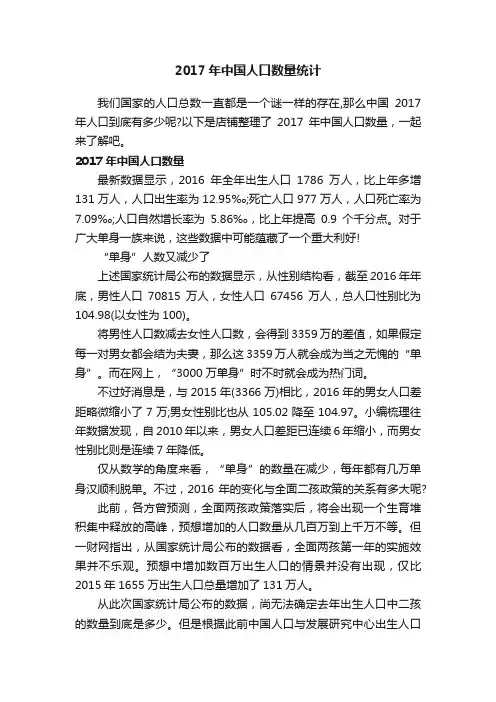 2017 年中国人口数量统计

我们国家的人口总数一直都是一个谜一样的存在,那么中国 2017 年人口到底有多少呢?以下是店铺整理了 2017 年中国人口数量，一起来了解吧。

2017 年中国人口数量

最新数据显示，2016 年全年出生人口 1786 万人，比上年多增 131 万人，人口出生率为 12.95‰;死亡人口 977 万人，人口死亡率为 7.09‰;人口自然增长率为 5.86‰，比上年提高 0.9 个千分点。对于广大单身一族来说，这些数据中可能蕴藏了一个重大利好!

“单身”人数又减少了

上述国家统计局公布的数据显示，从性别结构看，截至 2016 年年底，男性人口 70815 万人，女性人口 67456 万人，总人口性别比为 104.98(以女性为 100)。

将男性人口数减去女性人口数，会得到 3359 万的差值，如果假定每一对男女都会结为夫妻，那么这 3359 万人就会成为当之无愧的“单身”。而在网上，“3000 万单身”时不时就会成为热门词。

不过好消息是，与 2015 年(3366 万)相比，2016 年的男女人口差距略微缩小了 7 万;男女性别比也从 105.02 降至 104.97。小编梳理往年数据发现，自 2010 年以来，男女人口差距已连续 6 年缩小，而男女性别比则是连续 7 年降低。

仅从数学的角度来看，“单身”的数量在减少，每年都有几万单身汉顺利脱单。不过，2016 年的变化与全面二孩政策的关系有多大呢?

此前，各方曾预测，全面两孩政策落实后，将会出现一个生育堆积集中释放的高峰，预想增加的人口数量从几百万到上千万不等。但一财网指出，从国家统计局公布的数据看，全面两孩第一年的实施效果并不乐观。预想中增加数百万出生人口的情景并没有出现，仅比 2015 年 1655 万出生人口总量增加了 131 万人。

从此次国家统计局公布的数据，尚无法确定去年出生人口中二孩的数量到底是多少。但是根据此前中国人口与发展研究中心出生人口